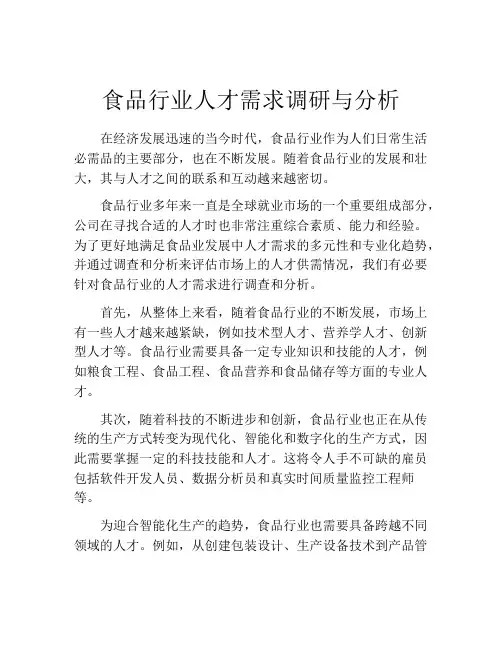 食品行业人才需求调研与分析

在经济发展迅速的当今时代，食品行业作为人们日常生活必需品的主要部分，也在不断发展。随着食品行业的发展和壮大，其与人才之间的联系和互动越来越密切。

食品行业多年来一直是全球就业市场的一个重要组成部分，公司在寻找合适的人才时也非常注重综合素质、能力和经验。为了更好地满足食品业发展中人才需求的多元性和专业化趋势，并通过调查和分析来评估市场上的人才供需情况，我们有必要针对食品行业的人才需求进行调查和分析。

首先，从整体上来看，随着食品行业的不断发展，市场上有一些人才越来越紧缺，例如技术型人才、营养学人才、创新型人才等。食品行业需要具备一定专业知识和技能的人才，例如粮食工程、食品工程、食品营养和食品储存等方面的专业人才。

其次，随着科技的不断进步和创新，食品行业也正在从传统的生产方式转变为现代化、智能化和数字化的生产方式，因此需要掌握一定的科技技能和人才。这将令人手不可缺的雇员包括软件开发人员、数据分析员和真实时间质量监控工程师等。

为迎合智能化生产的趋势，食品行业也需要具备跨越不同领域的人才。例如，从创建包装设计、生产设备技术到产品管